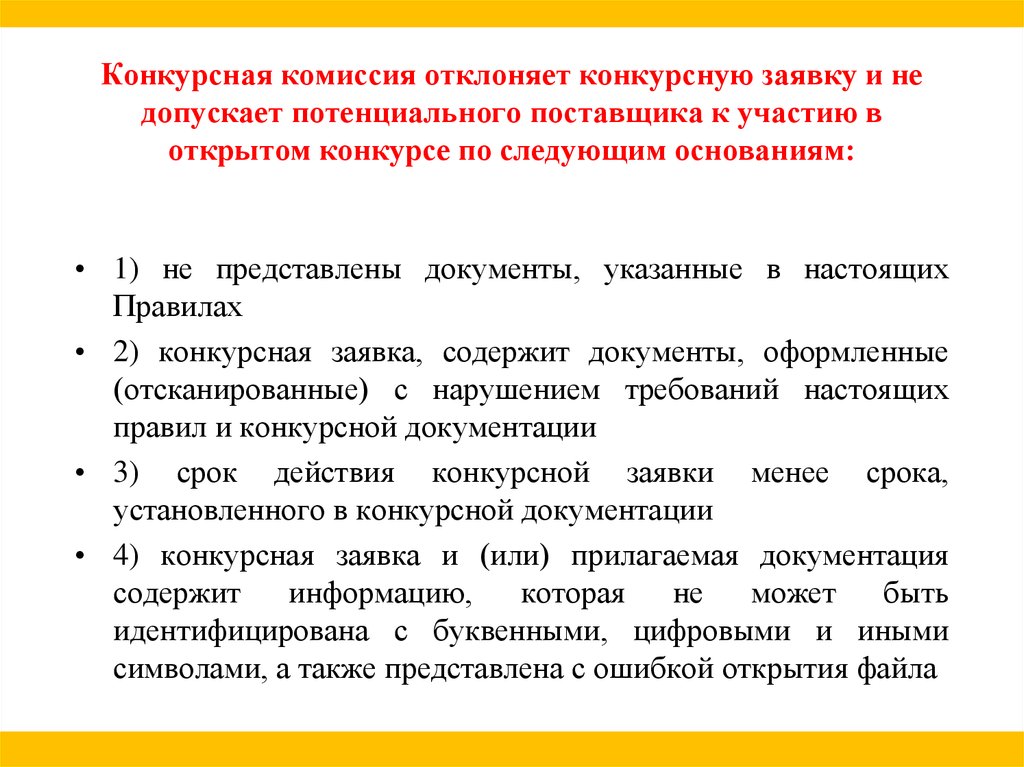 Конкурсная комиссия отклоняет конкурсную заявку и не допускает потенциального поставщика к участию в открытом конкурсе по следующим основаниям:

• 1) не представлены документы, указанные в настоящих Правилах

• 2) конкурсная заявка, содержит документы, оформленные (отсканированные) с нарушением требований настоящих правил и конкурсной документации

• 3) срок действия конкурсной заявки менее срока, установленного в конкурсной документации

• 4) конкурсная заявка и (или) прилагаемая документация содержит информацию, которая не может быть идентифицирована с буквенными, цифровыми и иными символами, а также представлена с ошибкой открытия файла